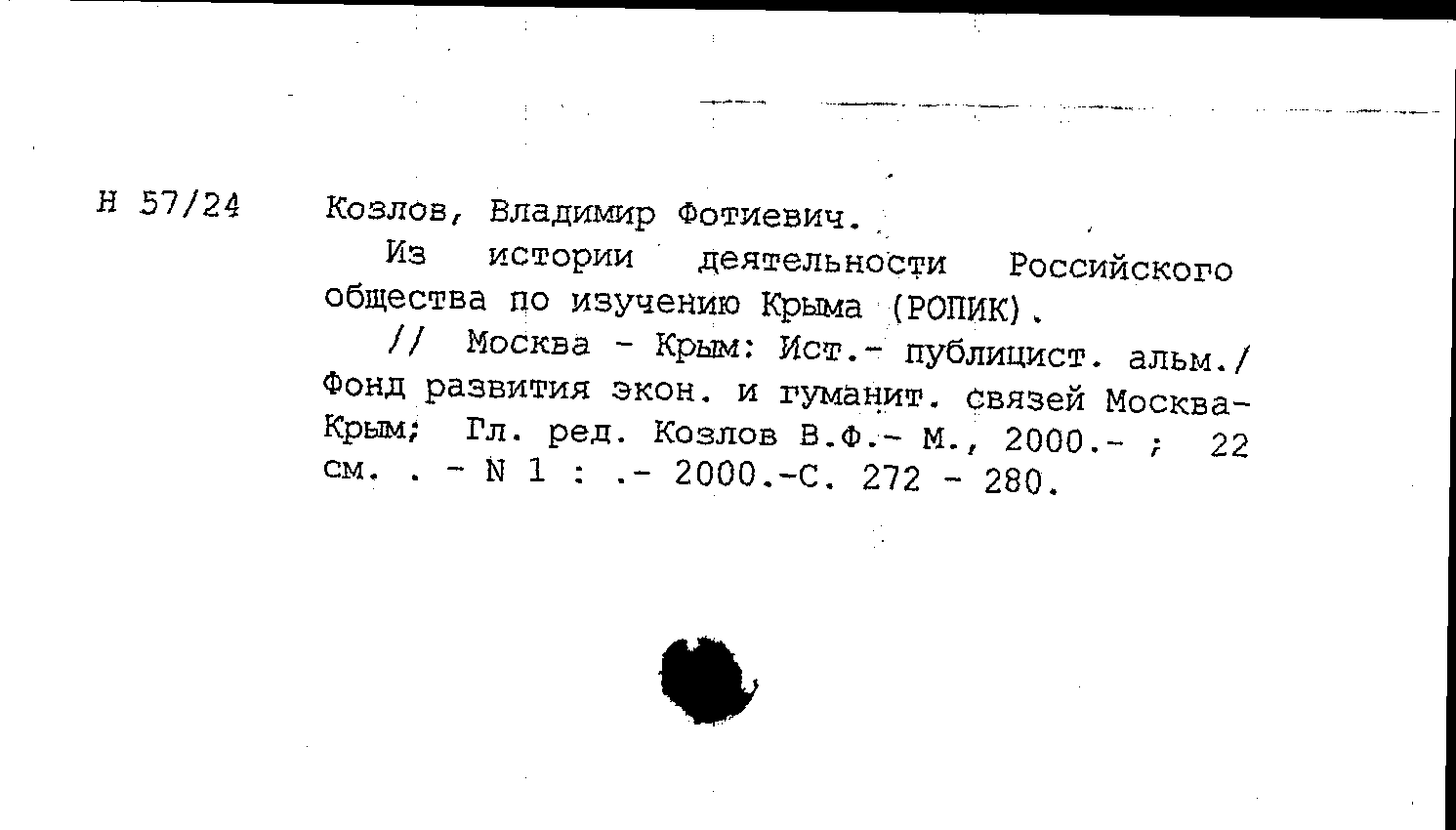 Н 57/24

Козлов, Владимир Фотиевич.

Из истории деятельности Российского общества по изучению Крыма (РОПИК).

// Москва - Крым: Ист.- публицист. альм./ Фонд развития экон. и гуманит. связей Москва-Крым; Гл. ред. Козлов В.Ф.- М., 2000.- ; 22 см. . - N 1 : .- 2000.-С. 272 - 280.